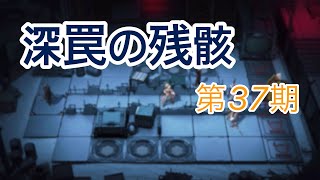 深罠の残骸

第37期